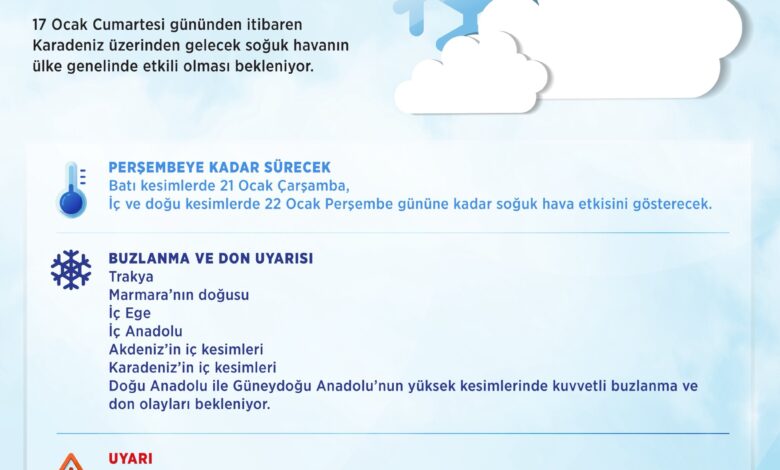 17 Ocak Cumartesi gününden itibaren Karadeniz üzerinden gelecek soğuk havanın ülke genelinde etkili olması bekleniyor.

PERŞEMBEYE KADAR SÜRECEK
Batı kesimlerde 21 Ocak Çarşamba,
İç ve doğu kesimlerde 22 Ocak Perşembe gününe kadar soğuk hava etkisini gösterecek.

BUZLANMA VE DON UYARISI
Trakya
Marmara'nın doğusu
İç Ege
İç Anadolu
Akdeniz'in iç kesimleri
Karadeniz'in iç kesimleri
Doğu Anadolu ile Güneydoğu Anadolu'nun yüksek kesimlerinde kuvvetli buzlanma ve don olayları bekleniyor.

UYARI